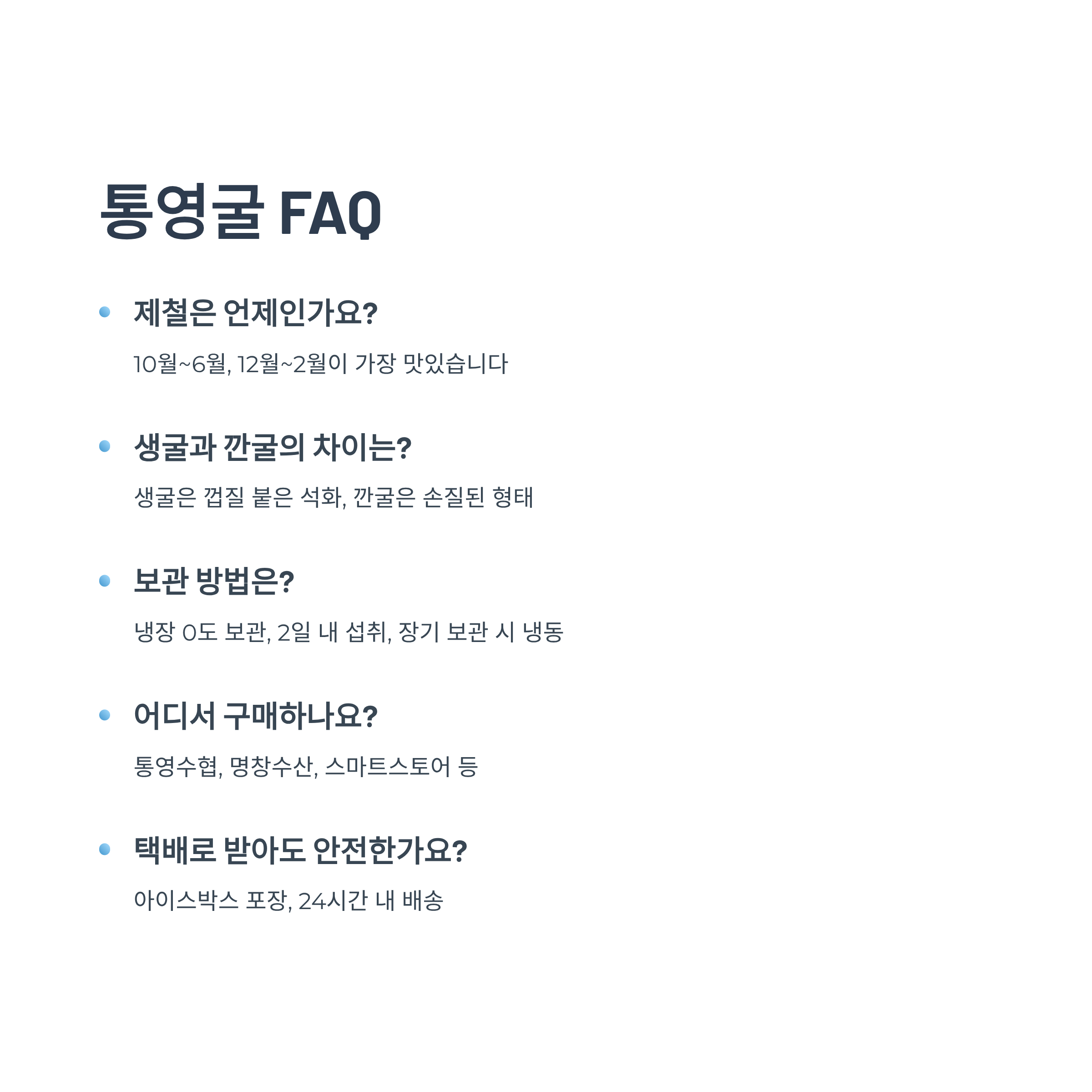 통영굴 FAQ

• 제철은 언제인가요?

10월~6월, 12월~2월이 가장 맛있습니다

• 생굴과 깐굴의 차이는?

생굴은 껍질 붙은 석화, 깐굴은 손질된 형태

• 보관 방법은?

냉장 0도 보관, 2일 내 섭취, 장기 보관 시 냉동

• 어디서 구매하나요?

통영수협, 명창수산, 스마트스토어 등

• 택배로 받아도 안전한가요?

아이스박스 포장, 24시간 내 배송